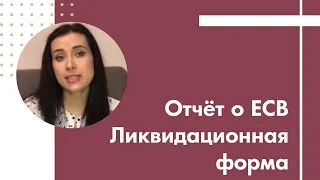 Отчёт о ЕСВ
Ликвидационная
форма